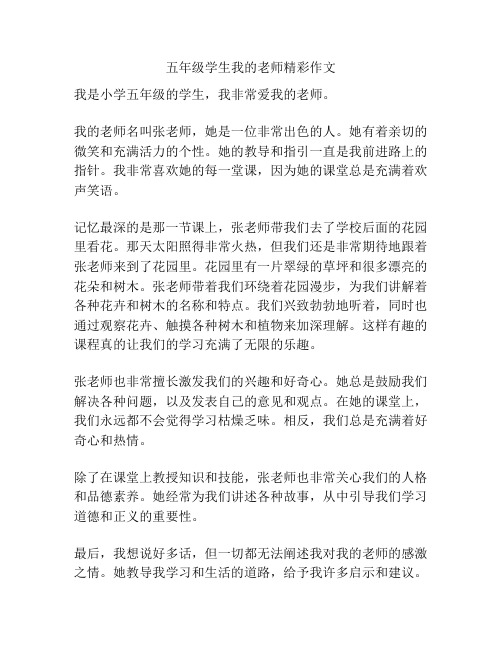 五年级学生我的老师精彩作文

我是小学五年级的学生，我非常爱我的老师。

我的老师名叫张老师，她是一位非常出色的人。她有着亲切的微笑和充满活力的个性。她的教导和指引一直是我前进路上的指针。我非常喜欢她的每一堂课，因为她的课堂总是充满着欢声笑语。

记忆最深的是那一节课上，张老师带我们去了学校后面的花园里看花。那天太阳照得非常火热，但我们还是非常期待地跟着张老师来到了花园里。花园里有一片翠绿的草坪和很多漂亮的花朵和树木。张老师带着我们环绕着花园漫步，为我们讲解着各种花卉和树木的名称和特点。我们兴致勃勃地听着，同时也通过观察花卉、触摸各种树木和植物来加深理解。这样有趣的课程真的让我们的学习充满了无限的乐趣。

张老师也非常擅长激发我们的兴趣和好奇心。她总是鼓励我们解决各种问题，以及发表自己的意见和观点。在她的课堂上，我们永远都不会觉得学习枯燥乏味。相反，我们总是充满着好奇心和热情。

除了在课堂上教授知识和技能，张老师也非常关心我们的人格和品德素养。她经常为我们讲述各种故事，从中引导我们学习道德和正义的重要性。

最后，我想说好多话，但一切都无法阐述我对我的老师的感激之情。她教导我学习和生活的道路，给予我许多启示和建议。